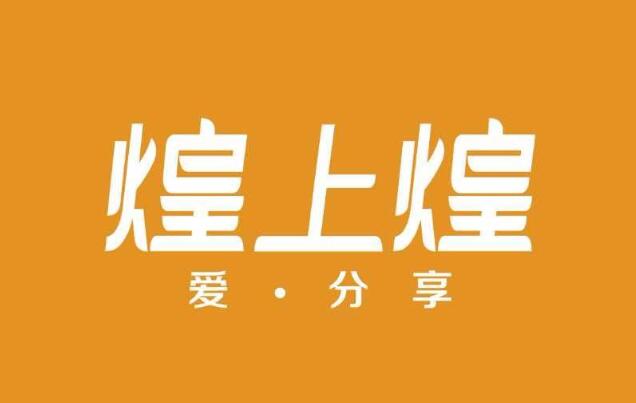 煌上煌
爱 · 分享